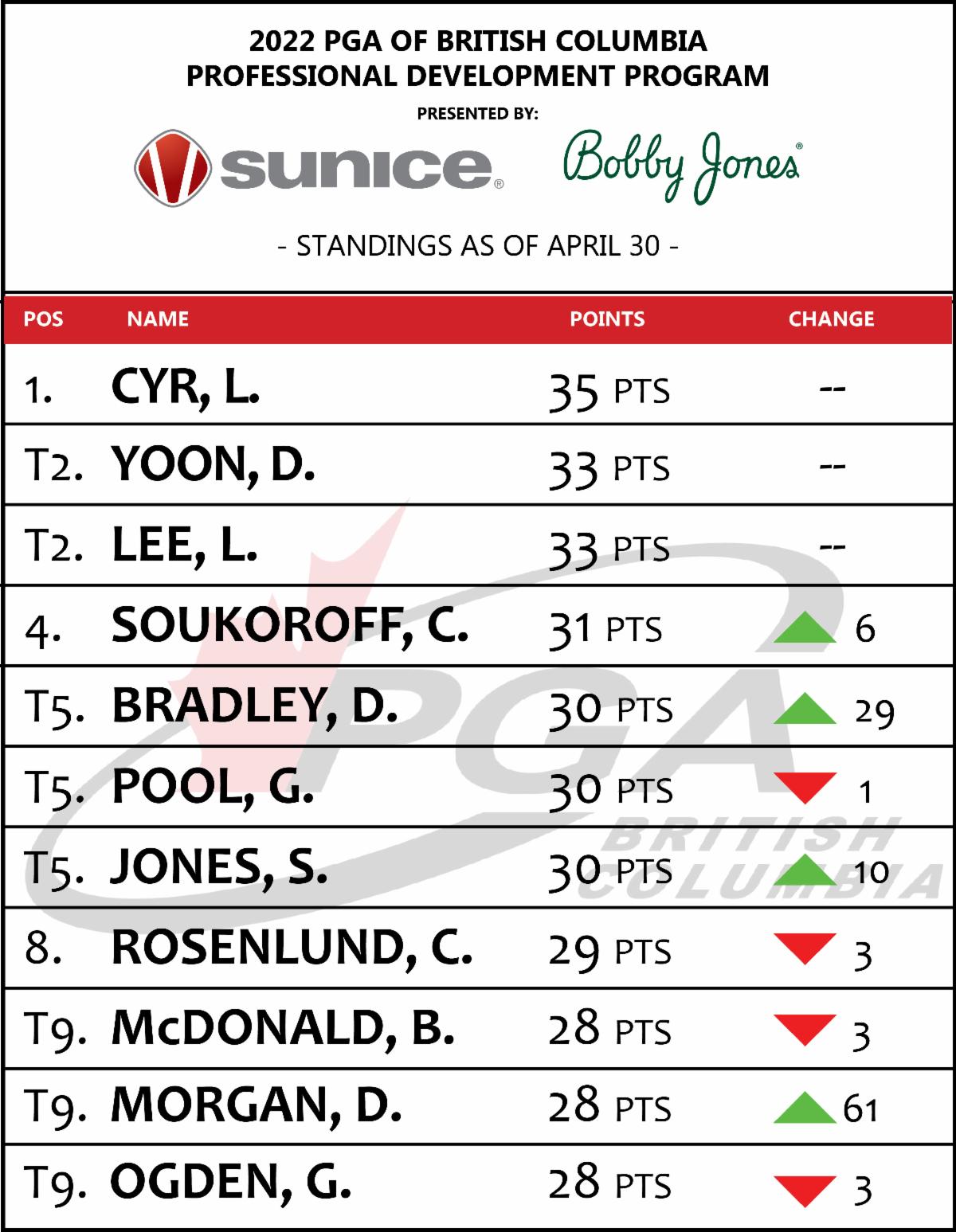 2022 PGA OF BRITISH COLUMBIA
PROFESSIONAL DEVELOPMENT PROGRAM
PRESENTED BY:

sunice® Bobby Jones®

- STANDINGS AS OF APRIL 30 -

| POS | NAME | POINTS | CHANGE |
|---|---|---|---|
| 1. | CYR, L. | 35 PTS | -- |
| T2. | YOON, D. | 33 PTS | -- |
| T2. | LEE, L. | 33 PTS | -- |
| 4. | SOUKOROFF, C. | 31 PTS | 6 |
| T5. | BRADLEY, D. | 30 PTS | 29 |
| T5. | POOL, G. | 30 PTS | 1 |
| T5. | JONES, S. | 30 PTS | 10 |
| 8. | ROSENLUND, C. | 29 PTS | 3 |
| T9. | McDONALD, B. | 28 PTS | 3 |
| T9. | MORGAN, D. | 28 PTS | 61 |
| T9. | OGDEN, G. | 28 PTS | 3 |

PGA BRITISH COLUMBIA